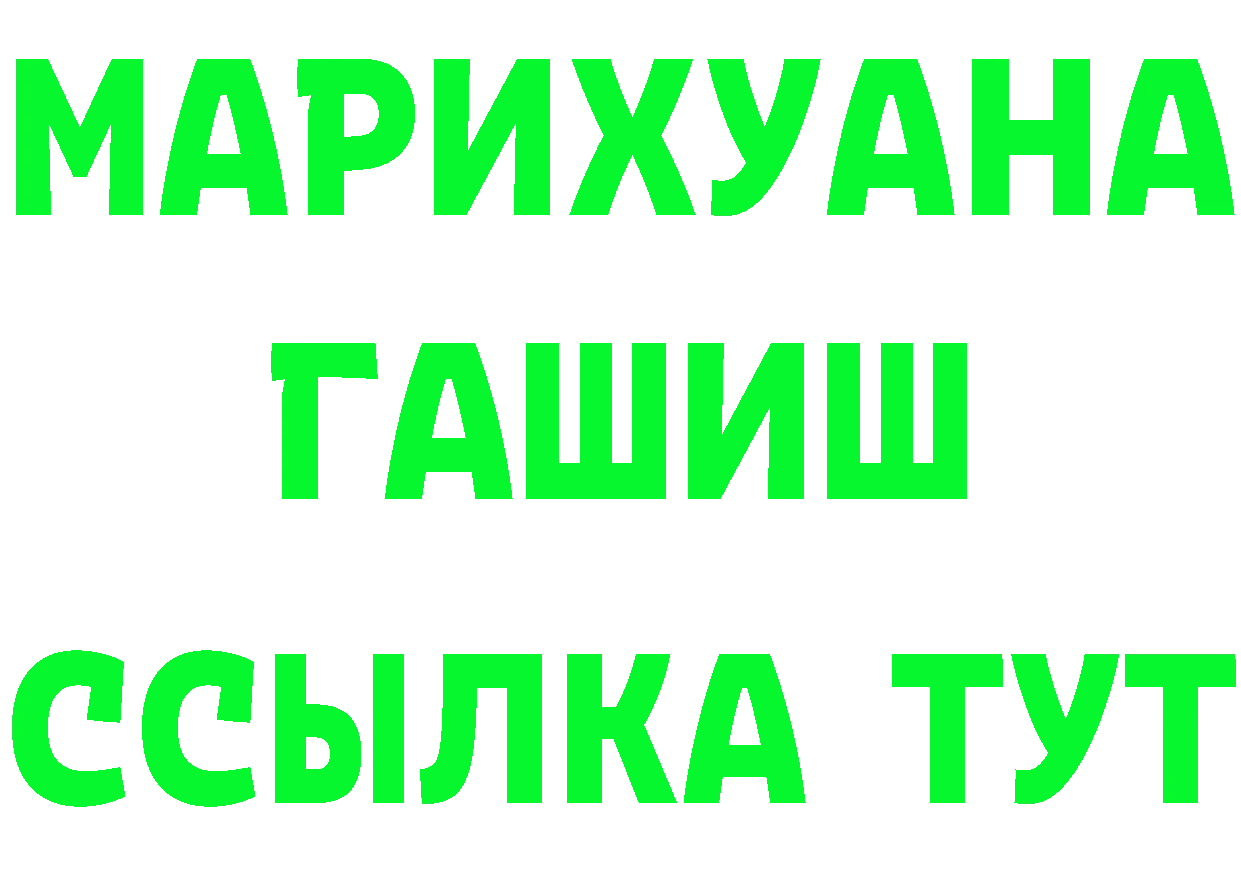 МАРИХУАНА
ГАШИШ
ССЫЛКА ТУТ